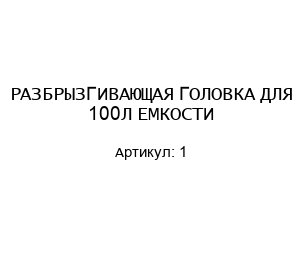 РАЗБРЫЗГИВАЮЩАЯ ГОЛОВКА ДЛЯ 100Л ЕМКОСТИ

Артикул: 1